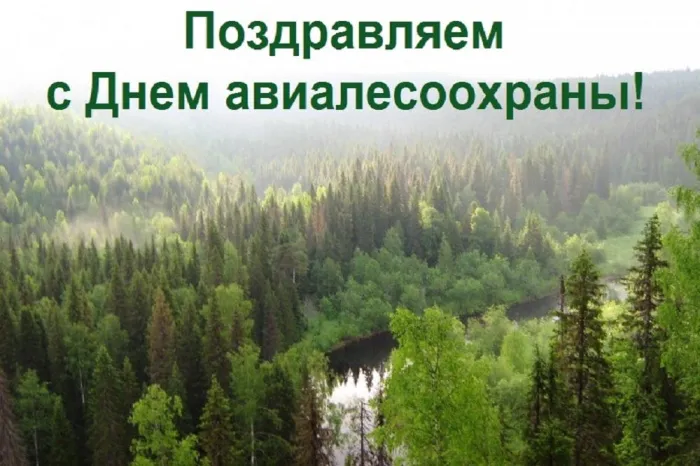 Поздравляем
с Днем авиалесоохраны!